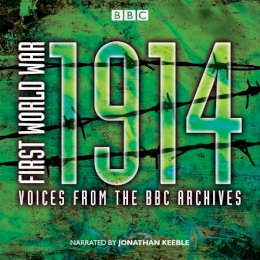 BBC

FIRST WORLD WAR

1914

VOICES FROM THE BBC ARCHIVES

NARRATED BY JONATHAN KEEBLE